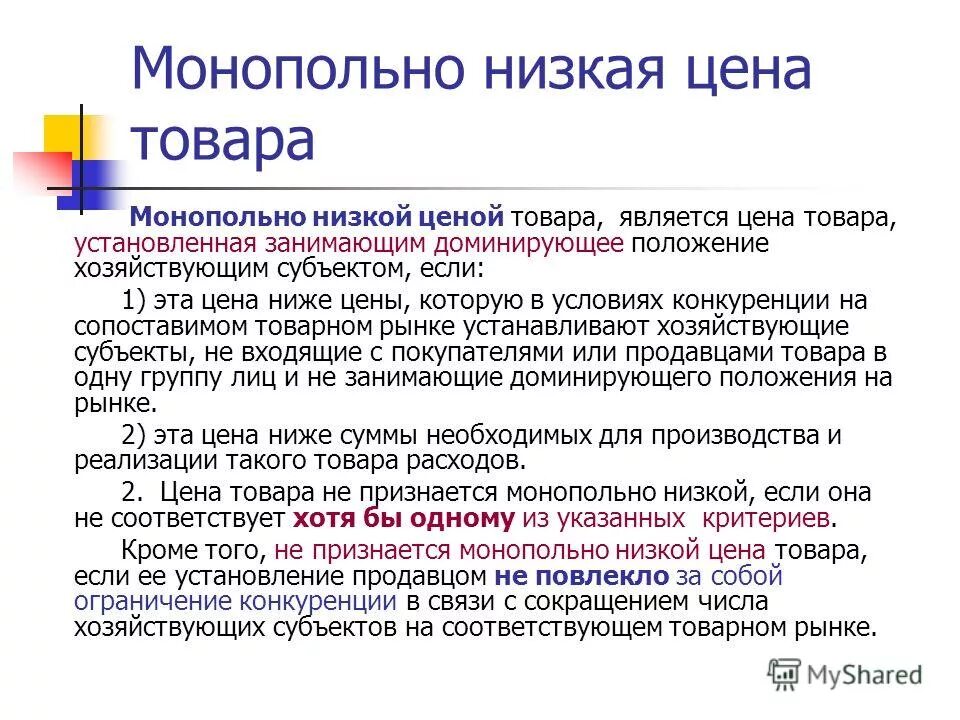 Монопольно низкая цена товара

Монопольно низкой ценой товара, является цена товара, установленная занимающим доминирующее положение хозяйствующим субъектом, если:

1) эта цена ниже цены, которую в условиях конкуренции на сопоставимом товарном рынке устанавливают хозяйствующие субъекты, не входящие с покупателями или продавцами товара в одну группу лиц и не занимающие доминирующего положения на рынке.

2) эта цена ниже суммы необходимых для производства и реализации такого товара расходов.

2. Цена товара не признается монопольно низкой, если она не соответствует хотя бы одному из указанных критериев.

Кроме того, не признается монопольно низкой цена товара, если ее установление продавцом не повлекло за собой ограничение конкуренции в связи с сокращением числа хозяйствующих субъектов на соответствующем товарном рынке.

MyShared